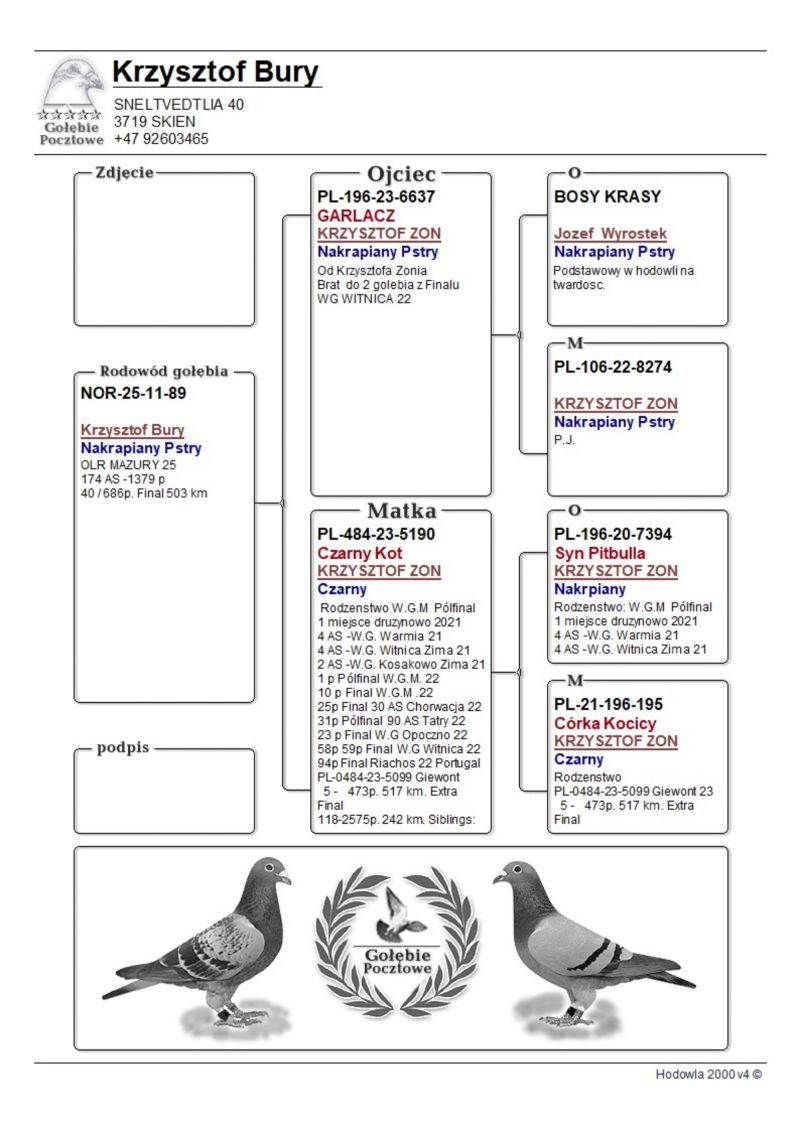 Gołebie Pocztowe

Krzysztof Bury
SNELTVEDTLIA 40
3719 SKIEN
+47 92603465

Zdjecie

Rodowód gołębia
NOR-25-11-89

Krzysztof Bury
Nakrapiany Pstry
OLR MAZURY 25
174 AS -1379 p
40 / 686p. Final 503 km

podpis

Ojciec
PL-196-23-6637
GARLACZ
KRZYSZTOF ZON
Nakrapiany Pstry
Od Krzysztofa Zonia
Brat do 2 golebia z Finalu
WG WITNICA 22

Matka
PL-484-23-5190
Czarny Kot
KRZYSZTOF ZON
Czarny
Rodzenstwo W.G.M Pólfinal
1 miejsce druzynowo 2021
4 AS -W.G. Warmia 21
4 AS -W.G. Witnica Zima 21
2 AS -W.G. Kosakowo Zima 21
1 p Pólfinal W.G.M. 22
10 p Final W.G.M .22
25p Final 30 AS Chorwacja 22
31p Pólfinal 90 AS Tatry 22
23 p Final W.G Opoczno 22
58p 59p Final W.G Witnica 22
94p Final Riachos 22 Portugal
PL-0484-23-5099 Giewont
5 - 473p. 517 km. Extra Final
118-2575p. 242 km. Siblings:

O
BOSY KRASY

Jozef Wyrostek
Nakrapiany Pstry
Podstawowy w hodowli na twardosc.

M
PL-106-22-8274

KRZYSZTOF ZON
Nakrapiany Pstry
P.J.

O
PL-196-20-7394
Syn Pitbulla
KRZYSZTOF ZON
Nakrpiany
Rodzenstwo: W.G.M Pólfinal
1 miejsce druzynowo 2021
4 AS -W.G. Warmia 21
4 AS -W.G. Witnica Zima 21

M
PL-21-196-195
Córka Kocicy
KRZYSZTOF ZON
Czarny
Rodzenstwo
PL-0484-23-5099 Giewont 23
5 - 473p. 517 km. Extra Final

Gołebie Pocztowe

Hodowla 2000 v4 ©